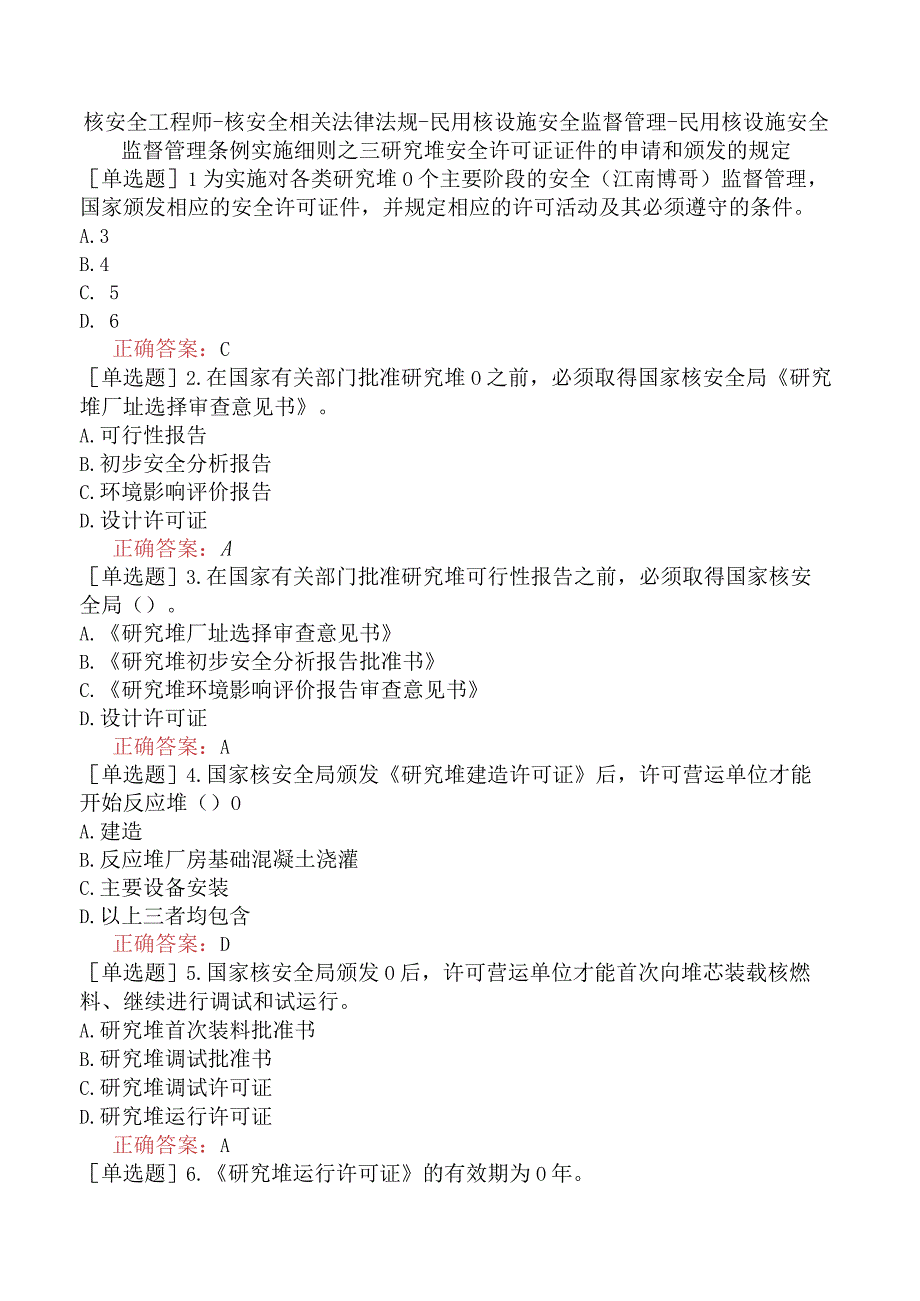 核安全工程师-核安全相关法律法规-民用核设施安全监督管理-民用核设施安全监督管理条例实施细则之三研究堆安全许可证证件的申请和颁发的规定

［单选题］1为实施对各类研究堆0个主要阶段的安全（江南博哥）监督管理，国家颁发相应的安全许可证件，并规定相应的许可活动及其必须遵守的条件。
A.3
B.4
C. 5
D. 6
正确答案：C

［单选题］2.在国家有关部门批准研究堆0之前，必须取得国家核安全局《研究堆厂址选择审查意见书》。
A.可行性报告
B.初步安全分析报告
C.环境影响评价报告
D.设计许可证
正确答案：A

［单选题］3.在国家有关部门批准研究堆可行性报告之前，必须取得国家核安全局（）。
A.《研究堆厂址选择审查意见书》
B.《研究堆初步安全分析报告批准书》
C.《研究堆环境影响评价报告审查意见书》
D.设计许可证
正确答案：A

［单选题］4.国家核安全局颁发《研究堆建造许可证》后，许可营运单位才能开始反应堆（）0
A.建造
B.反应堆厂房基础混凝土浇灌
C.主要设备安装
D.以上三者均包含
正确答案：D

［单选题］5.国家核安全局颁发0后，许可营运单位才能首次向堆芯装载核燃料、继续进行调试和试运行。
A.研究堆首次装料批准书
B.研究堆调试批准书
C.研究堆调试许可证
D.研究堆运行许可证
正确答案：A

［单选题］6.《研究堆运行许可证》的有效期为0年。